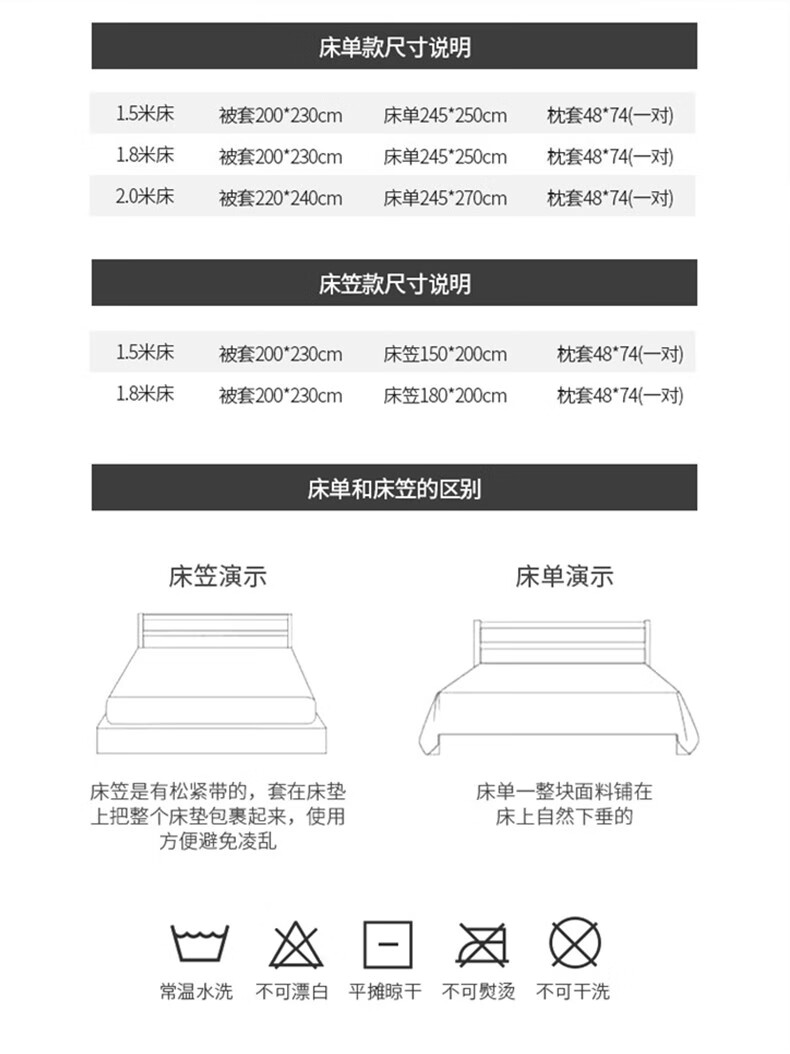 床单款尺寸说明

| 1.5米床 | 被套200*230cm | 床单245*250cm | 枕套48*74(一对) |
|---|---|---|---|
| 1.8米床 | 被套200*230cm | 床单245*250cm | 枕套48*74(一对) |
| 2.0米床 | 被套220*240cm | 床单245*270cm | 枕套48*74(一对) |

床笠款尺寸说明

| 1.5米床 | 被套200*230cm | 床笠150*200cm | 枕套48*74(一对) |
|---|---|---|---|
| 1.8米床 | 被套200*230cm | 床笠180*200cm | 枕套48*74(一对) |

床单和床笠的区别

床笠演示

床笠是有松紧带的，套在床垫上把整个床垫包裹起来，使用方便避免凌乱

床单演示

床单一整块面料铺在床上自然下垂的

常温水洗 不可漂白 平摊晾干 不可熨烫 不可干洗